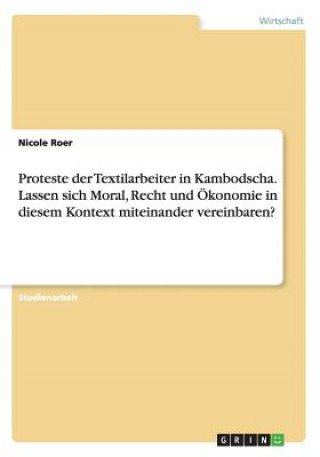 Wirtschaft

Nicole Roer

Proteste der Textilarbeiter in Kambodscha. Lassen sich Moral, Recht und Ökonomie in diesem Kontext miteinander vereinbaren?

Studienarbeit

GRIN